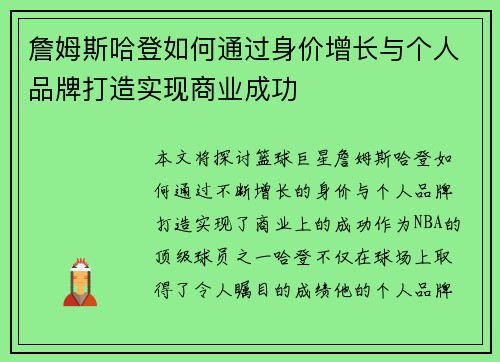 詹姆斯哈登如何通过身价增长与个人品牌打造实现商业成功

本文将探讨篮球巨星詹姆斯哈登如何通过不断增长的身价与个人品牌打造实现了商业上的成功作为NBA的顶级球员之一哈登不仅在球场上取得了令人瞩目的成绩他的个人品牌